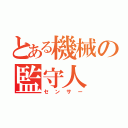 とある機械の監守人
センサー